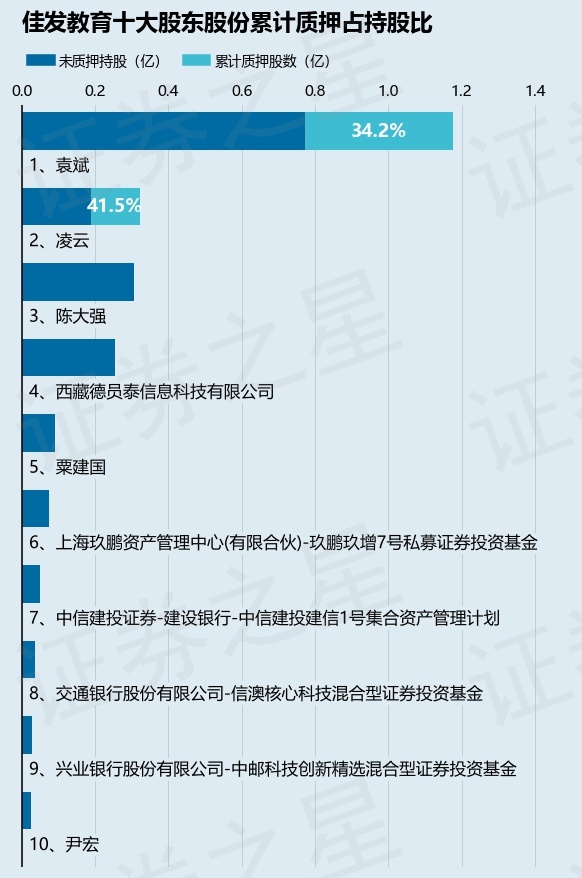 佳发教育十大股东股份累计质押占持股比

未质押持股（亿）　累计质押股数（亿）

0.0　0.2　0.4　0.6　0.8　1.0　1.2　1.4

34.2%
1、袁斌

41.5%
2、凌云

3、陈大强

4、西藏德员泰信息科技有限公司

5、粟建国

6、上海玖鹏资产管理中心(有限合伙)-玖鹏玖增7号私募证券投资基金

7、中信建投证券-建设银行-中信建投建信1号集合资产管理计划

8、交通银行股份有限公司-信澳核心科技混合型证券投资基金

9、兴业银行股份有限公司-中邮科技创新精选混合型证券投资基金

10、尹宏

证券之星